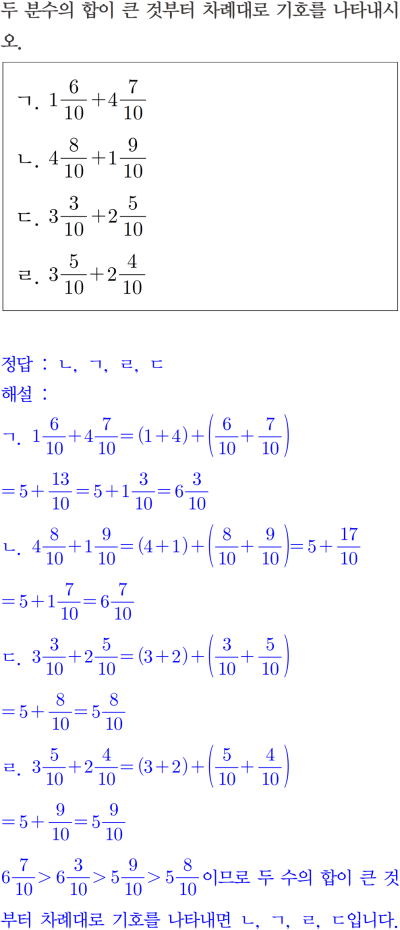 두 분수의 합이 큰 것부터 차례대로 기호를 나타내시오.

ㄱ. $1\frac{6}{10}+4\frac{7}{10}$

ㄴ. $4\frac{8}{10}+1\frac{9}{10}$

ㄷ. $3\frac{3}{10}+2\frac{5}{10}$

ㄹ. $3\frac{5}{10}+2\frac{4}{10}$

정답 : ㄴ, ㄱ, ㄹ, ㄷ

해설 :

ㄱ. $1\frac{6}{10}+4\frac{7}{10}=(1+4)+\left(\frac{6}{10}+\frac{7}{10}\right)$

$=5+\frac{13}{10}=5+1\frac{3}{10}=6\frac{3}{10}$

ㄴ. $4\frac{8}{10}+1\frac{9}{10}=(4+1)+\left(\frac{8}{10}+\frac{9}{10}\right)=5+\frac{17}{10}$

$=5+1\frac{7}{10}=6\frac{7}{10}$

ㄷ. $3\frac{3}{10}+2\frac{5}{10}=(3+2)+\left(\frac{3}{10}+\frac{5}{10}\right)$

$=5+\frac{8}{10}=5\frac{8}{10}$

ㄹ. $3\frac{5}{10}+2\frac{4}{10}=(3+2)+\left(\frac{5}{10}+\frac{4}{10}\right)$

$=5+\frac{9}{10}=5\frac{9}{10}$

$6\frac{7}{10}>6\frac{3}{10}>5\frac{9}{10}>5\frac{8}{10}$이므로 두 수의 합이 큰 것부터 차례대로 기호를 나타내면 ㄴ, ㄱ, ㄹ, ㄷ입니다.